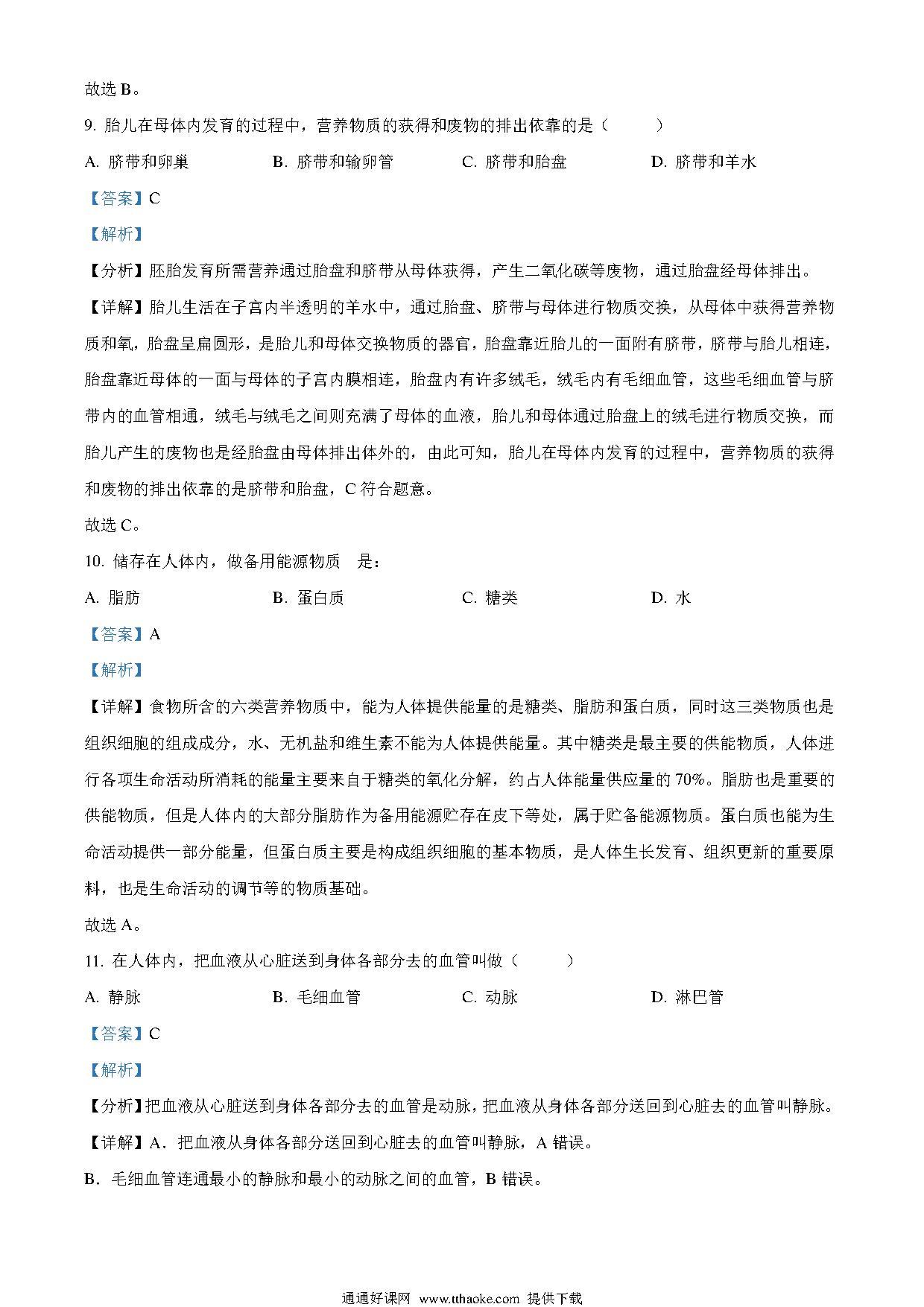 故选 B。

9. 胎儿在母体内发育的过程中，营养物质的获得和废物的排出依靠的是（　　）

A. 脐带和卵巢　　B. 脐带和输卵管　　C. 脐带和胎盘　　D. 脐带和羊水

【答案】C

【解析】

【分析】胚胎发育所需营养通过胎盘和脐带从母体获得，产生二氧化碳等废物，通过胎盘经母体排出。

【详解】胎儿生活在子宫内半透明的羊水中，通过胎盘、脐带与母体进行物质交换，从母体中获得营养物质和氧，胎盘呈扁圆形，是胎儿和母体交换物质的器官，胎盘靠近胎儿的一面附有脐带，脐带与胎儿相连，胎盘靠近母体的一面与母体的子宫内膜相连，胎盘内有许多绒毛，绒毛内有毛细血管，这些毛细血管与脐带内的血管相通，绒毛与绒毛之间则充满了母体的血液，胎儿和母体通过胎盘上的绒毛进行物质交换，而胎儿产生的废物也是经胎盘由母体排出体外的，由此可知，胎儿在母体内发育的过程中，营养物质的获得和废物的排出依靠的是脐带和胎盘，C 符合题意。

故选 C。

10. 储存在人体内，做备用能源物质　是：

A. 脂肪　　B. 蛋白质　　C. 糖类　　D. 水

【答案】A

【解析】

【详解】食物所含的六类营养物质中，能为人体提供能量的是糖类、脂肪和蛋白质，同时这三类物质也是组织细胞的组成成分，水、无机盐和维生素不能为人体提供能量。其中糖类是最主要的供能物质，人体进行各项生命活动所消耗的能量主要来自于糖类的氧化分解，约占人体能量供应量的 70%。脂肪也是重要的供能物质，但是人体内的大部分脂肪作为备用能源贮存在皮下等处，属于贮备能源物质。蛋白质也能为生命活动提供一部分能量，但蛋白质主要是构成组织细胞的基本物质，是人体生长发育、组织更新的重要原料，也是生命活动的调节等的物质基础。

故选 A。

11. 在人体内，把血液从心脏送到身体各部分去的血管叫做（　　）

A. 静脉　　B. 毛细血管　　C. 动脉　　D. 淋巴管

【答案】C

【解析】

【分析】把血液从心脏送到身体各部分去的血管是动脉，把血液从身体各部分送回到心脏去的血管叫静脉。

【详解】A．把血液从身体各部分送回到心脏去的血管叫静脉，A 错误。

B．毛细血管连通最小的静脉和最小的动脉之间的血管，B 错误。

通通好课网 www.tthaoke.com 提供下载